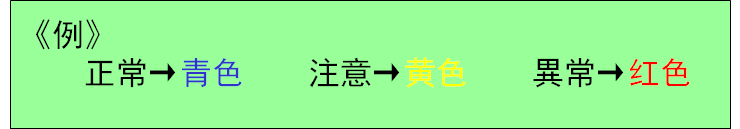 《例》
正常→青色　注意→黄色　異常→红色